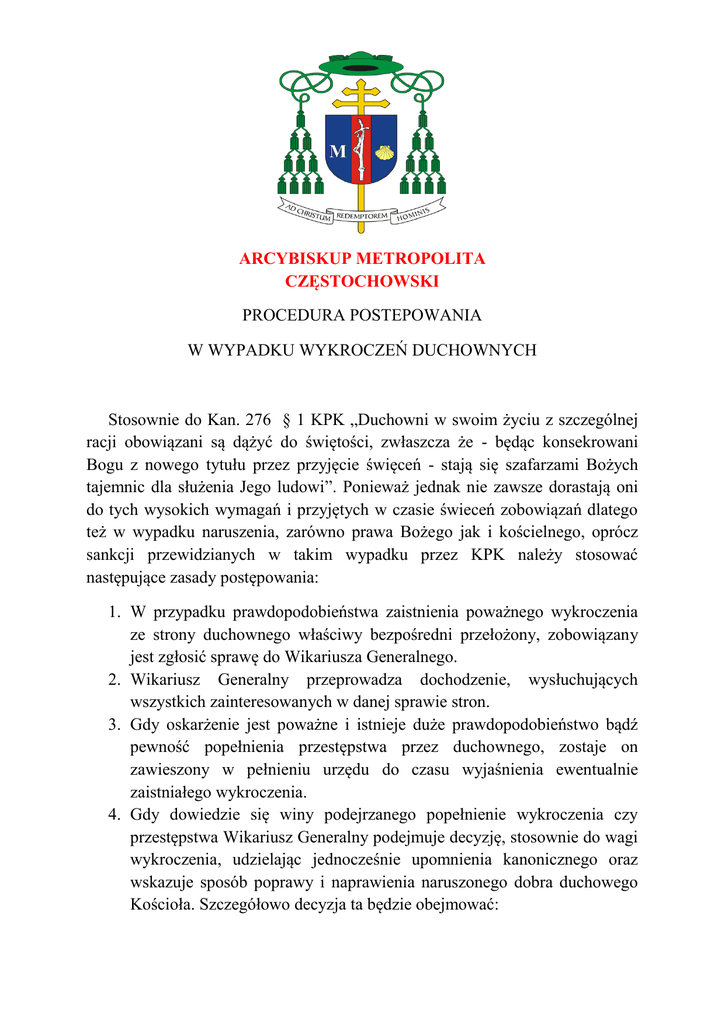 M

AD CHRISTUM REDEMPTOREM HOMINIS

ARCYBISKUP METROPOLITA CZĘSTOCHOWSKI

PROCEDURA POSTEPOWANIA

W WYPADKU WYKROCZEŃ DUCHOWNYCH

Stosownie do Kan. 276 § 1 KPK „Duchowni w swoim życiu z szczególnej racji obowiązani są dążyć do świętości, zwłaszcza że - będąc konsekrowani Bogu z nowego tytułu przez przyjęcie święceń - stają się szafarzami Bożych tajemnic dla służenia Jego ludowi”. Ponieważ jednak nie zawsze dorastają oni do tych wysokich wymagań i przyjętych w czasie świeceń zobowiązań dlatego też w wypadku naruszenia, zarówno prawa Bożego jak i kościelnego, oprócz sankcji przewidzianych w takim wypadku przez KPK należy stosować następujące zasady postępowania:

1. W przypadku prawdopodobieństwa zaistnienia poważnego wykroczenia ze strony duchownego właściwy bezpośredni przełożony, zobowiązany jest zgłosić sprawę do Wikariusza Generalnego.
2. Wikariusz Generalny przeprowadza dochodzenie, wysłuchujących wszystkich zainteresowanych w danej sprawie stron.
3. Gdy oskarżenie jest poważne i istnieje duże prawdopodobieństwo bądź pewność popełnienia przestępstwa przez duchownego, zostaje on zawieszony w pełnieniu urzędu do czasu wyjaśnienia ewentualnie zaistniałego wykroczenia.
4. Gdy dowiedzie się winy podejrzanego popełnienie wykroczenia czy przestępstwa Wikariusz Generalny podejmuje decyzję, stosownie do wagi wykroczenia, udzielając jednocześnie upomnienia kanonicznego oraz wskazuje sposób poprawy i naprawienia naruszonego dobra duchowego Kościoła. Szczegółowo decyzja ta będzie obejmować: